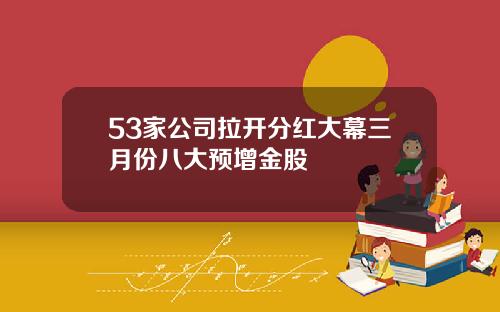 53家公司拉开分红大幕三月份八大预增金股